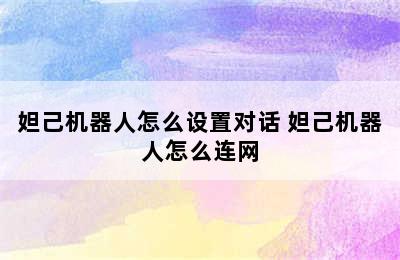 妲己机器人怎么设置对话 妲己机器人怎么连网